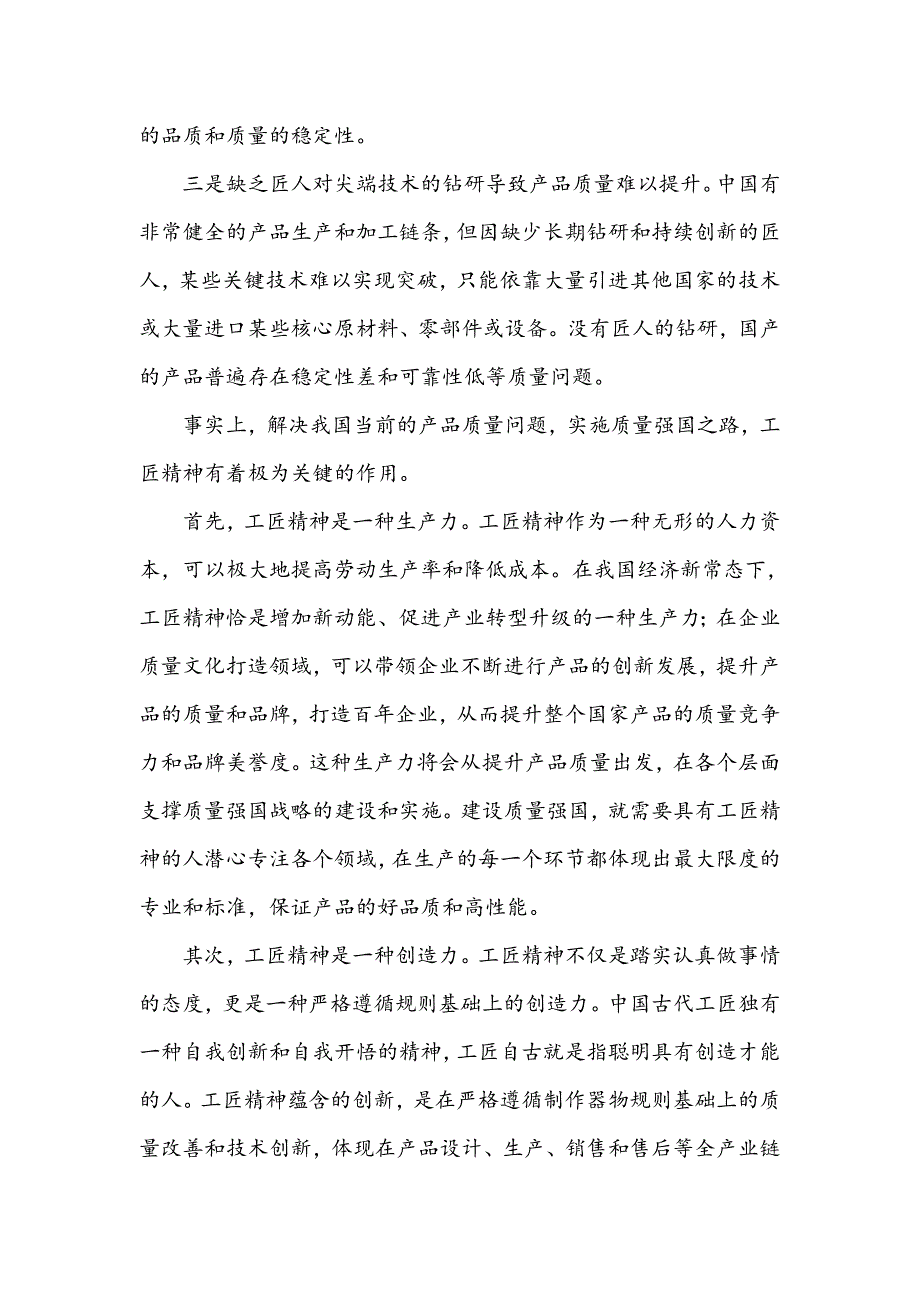 的品质和质量的稳定性。

三是缺乏匠人对尖端技术的钻研导致产品质量难以提升。中国有非常健全的产品生产和加工链条，但因缺少长期钻研和持续创新的匠人，某些关键技术难以实现突破，只能依靠大量引进其他国家的技术或大量进口某些核心原材料、零部件或设备。没有匠人的钻研，国产的产品普遍存在稳定性差和可靠性低等质量问题。

事实上，解决我国当前的产品质量问题，实施质量强国之路，工匠精神有着极为关键的作用。

首先，工匠精神是一种生产力。工匠精神作为一种无形的人力资本，可以极大地提高劳动生产率和降低成本。在我国经济新常态下，工匠精神恰是增加新动能、促进产业转型升级的一种生产力；在企业质量文化打造领域，可以带领企业不断进行产品的创新发展，提升产品的质量和品牌，打造百年企业，从而提升整个国家产品的质量竞争力和品牌美誉度。这种生产力将会从提升产品质量出发，在各个层面支撑质量强国战略的建设和实施。建设质量强国，就需要具有工匠精神的人潜心专注各个领域，在生产的每一个环节都体现出最大限度的专业和标准，保证产品的好品质和高性能。

其次，工匠精神是一种创造力。工匠精神不仅是踏实认真做事情的态度，更是一种严格遵循规则基础上的创造力。中国古代工匠独有一种自我创新和自我开悟的精神，工匠自古就是指聪明具有创造才能的人。工匠精神蕴含的创新，是在严格遵循制作器物规则基础上的质量改善和技术创新，体现在产品设计、生产、销售和售后等全产业链